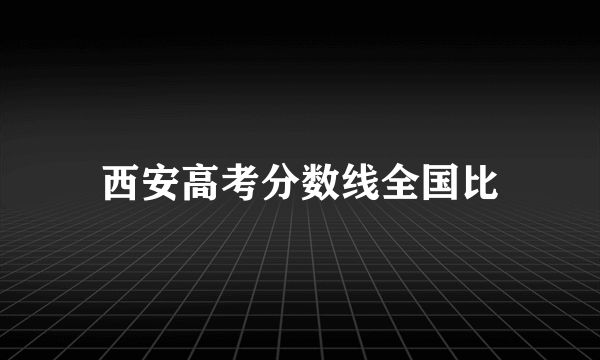 西安高考分数线全国比